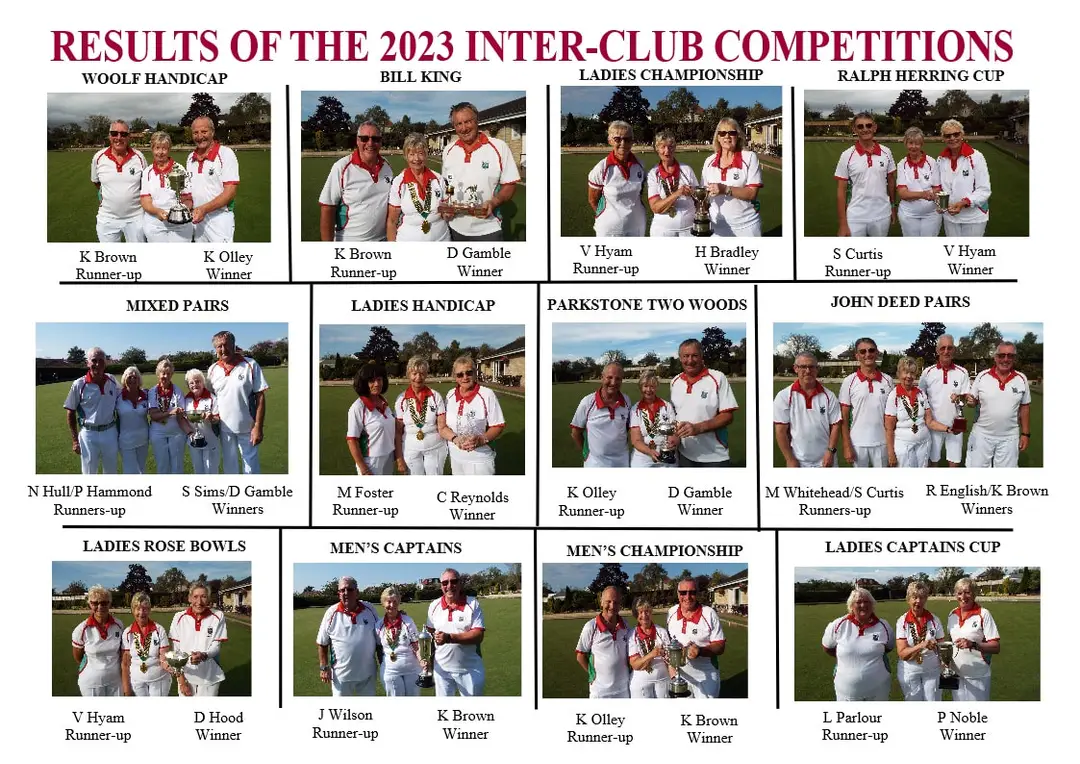 RESULTS OF THE 2023 INTER-CLUB COMPETITIONS

WOOLF HANDICAP

K Brown
Runner-up

K Olley
Winner

BILL KING

K Brown
Runner-up

D Gamble
Winner

LADIES CHAMPIONSHIP

V Hyam
Runner-up

H Bradley
Winner

RALPH HERRING CUP

S Curtis
Runner-up

V Hyam
Winner

MIXED PAIRS

N Hull/P Hammond
Runners-up

S Sims/D Gamble
Winners

LADIES HANDICAP

M Foster
Runner-up

C Reynolds
Winner

PARKSTONE TWO WOODS

K Olley
Runner-up

D Gamble
Winner

JOHN DEED PAIRS

M Whitehead/S Curtis
Runners-up

R English/K Brown
Winners

LADIES ROSE BOWLS

V Hyam
Runner-up

D Hood
Winner

MEN'S CAPTAINS

J Wilson
Runner-up

K Brown
Winner

MEN'S CHAMPIONSHIP

K Olley
Runner-up

K Brown
Winner

LADIES CAPTAINS CUP

L Parlour
Runner-up

P Noble
Winner